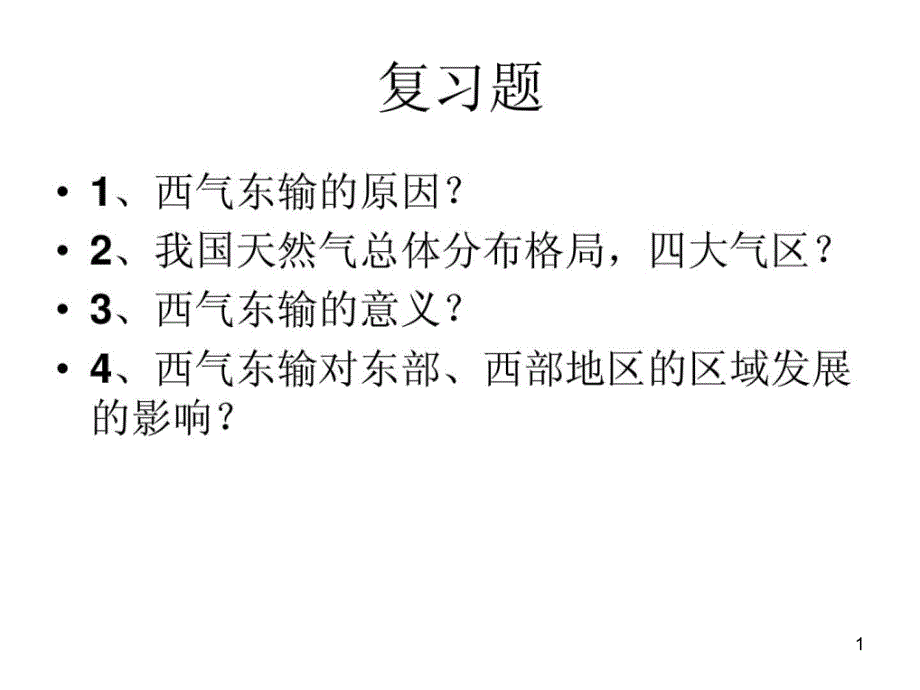 复习题

• 1、西气东输的原因？
• 2、我国天然气总体分布格局，四大气区？
• 3、西气东输的意义？
• 4、西气东输对东部、西部地区的区域发展的影响？

1